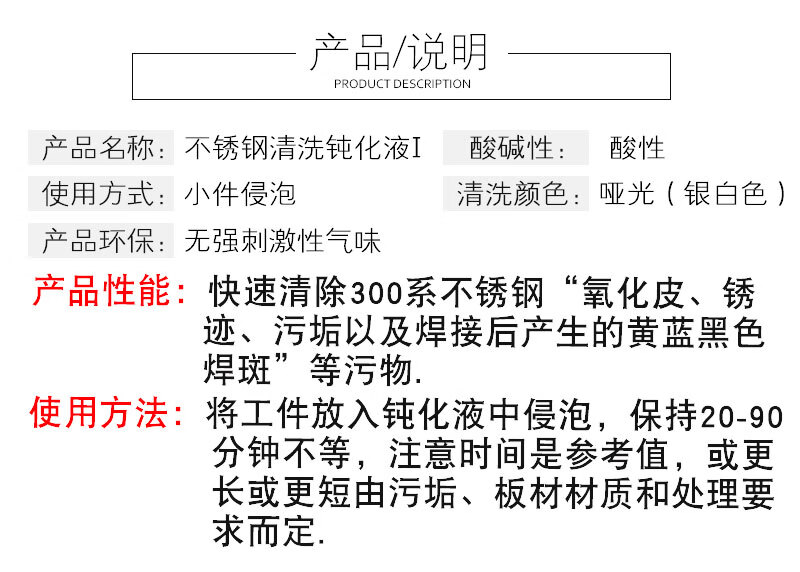 产品/说明
PRODUCT DESCRIPTION

产品名称: 不锈钢清洗钝化液I

酸碱性: 酸性

使用方式: 小件侵泡

清洗颜色: 哑光（银白色）

产品环保: 无强刺激性气味

产品性能: 快速清除300系不锈钢“氧化皮、锈迹、污垢以及焊接后产生的黄蓝黑色焊斑”等污物.

使用方法: 将工件放入钝化液中侵泡，保持20-90分钟不等，注意时间是参考值，或更长或更短由污垢、板材材质和处理要求而定.